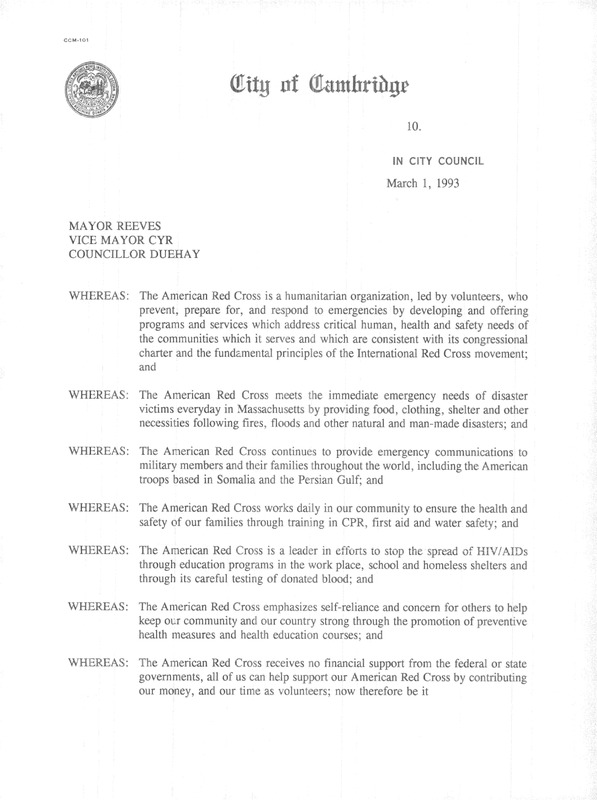 CCM-101

City of Cambridge

10.

IN CITY COUNCIL

March 1, 1993

MAYOR REEVES
VICE MAYOR CYR
COUNCILLOR DUEHAY

WHEREAS: The American Red Cross is a humanitarian organization, led by volunteers, who prevent, prepare for, and respond to emergencies by developing and offering programs and services which address critical human, health and safety needs of the communities which it serves and which are consistent with its congressional charter and the fundamental principles of the International Red Cross movement; and

WHEREAS: The American Red Cross meets the immediate emergency needs of disaster victims everyday in Massachusetts by providing food, clothing, shelter and other necessities following fires, floods and other natural and man-made disasters; and

WHEREAS: The American Red Cross continues to provide emergency communications to military members and their families throughout the world, including the American troops based in Somalia and the Persian Gulf; and

WHEREAS: The American Red Cross works daily in our community to ensure the health and safety of our families through training in CPR, first aid and water safety; and

WHEREAS: The American Red Cross is a leader in efforts to stop the spread of HIV/AIDs through education programs in the work place, school and homeless shelters and through its careful testing of donated blood; and

WHEREAS: The American Red Cross emphasizes self-reliance and concern for others to help keep our community and our country strong through the promotion of preventive health measures and health education courses; and

WHEREAS: The American Red Cross receives no financial support from the federal or state governments, all of us can help support our American Red Cross by contributing our money, and our time as volunteers; now therefore be it